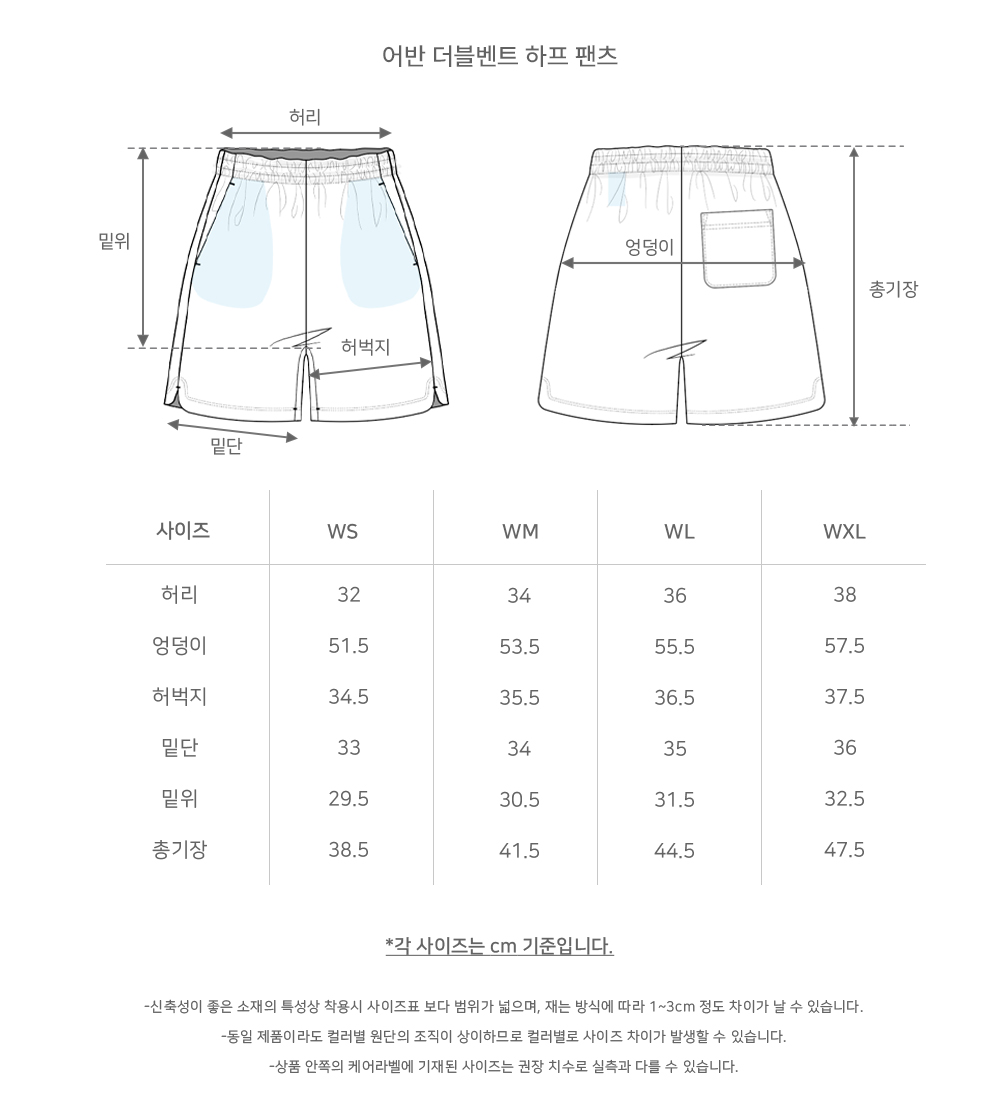 어반 더블벤트 하프 팬츠

허리

밑위

허벅지

밑단

엉덩이

총기장

| 사이즈 | WS | WM | WL | WXL |
|---|---|---|---|---|
| 허리 | 32 | 34 | 36 | 38 |
| 엉덩이 | 51.5 | 53.5 | 55.5 | 57.5 |
| 허벅지 | 34.5 | 35.5 | 36.5 | 37.5 |
| 밑단 | 33 | 34 | 35 | 36 |
| 밑위 | 29.5 | 30.5 | 31.5 | 32.5 |
| 총기장 | 38.5 | 41.5 | 44.5 | 47.5 |

*각 사이즈는 cm 기준입니다.

-신축성이 좋은 소재의 특성상 착용시 사이즈표 보다 범위가 넓으며, 재는 방식에 따라 1~3cm 정도 차이가 날 수 있습니다.

-동일 제품이라도 컬러별 원단의 조직이 상이하므로 컬러별로 사이즈 차이가 발생할 수 있습니다.

-상품 안쪽의 케어라벨에 기재된 사이즈는 권장 치수로 실측과 다를 수 있습니다.